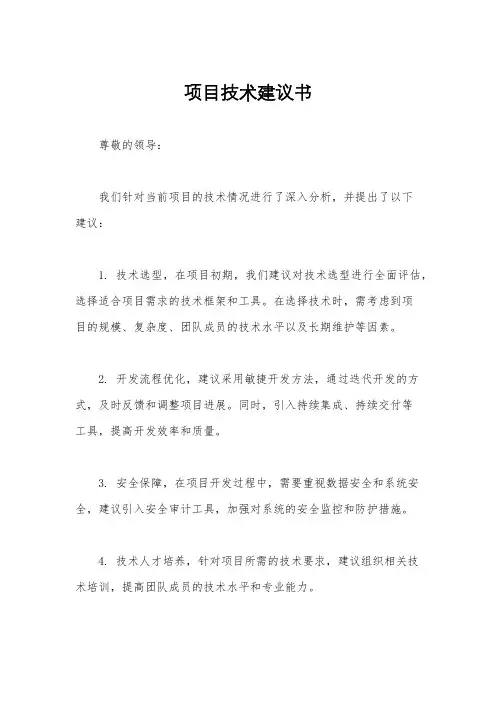 项目技术建议书

尊敬的领导：

我们针对当前项目的技术情况进行了深入分析，并提出了以下建议：

1. 技术选型，在项目初期，我们建议对技术选型进行全面评估，选择适合项目需求的技术框架和工具。在选择技术时，需考虑到项目的规模、复杂度、团队成员的技术水平以及长期维护等因素。

2. 开发流程优化，建议采用敏捷开发方法，通过迭代开发的方式，及时反馈和调整项目进展。同时，引入持续集成、持续交付等工具，提高开发效率和质量。

3. 安全保障，在项目开发过程中，需要重视数据安全和系统安全，建议引入安全审计工具，加强对系统的安全监控和防护措施。

4. 技术人才培养，针对项目所需的技术要求，建议组织相关技术培训，提高团队成员的技术水平和专业能力。